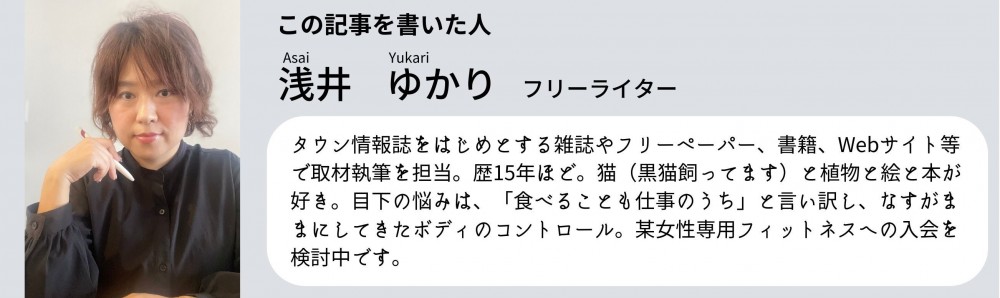 この記事を書いた人

Asai Yukari
浅井　ゆかり　フリーライター

タウン情報誌をはじめとする雑誌やフリーペーパー、書籍、Webサイト等で取材執筆を担当。歴15年ほど。猫（黒猫飼ってます）と植物と絵と本が好き。目下の悩みは、「食べることも仕事のうち」と言い訳し、なすがままにしてきたボディのコントロール。某女性専用フィットネスへの入会を検討中です。